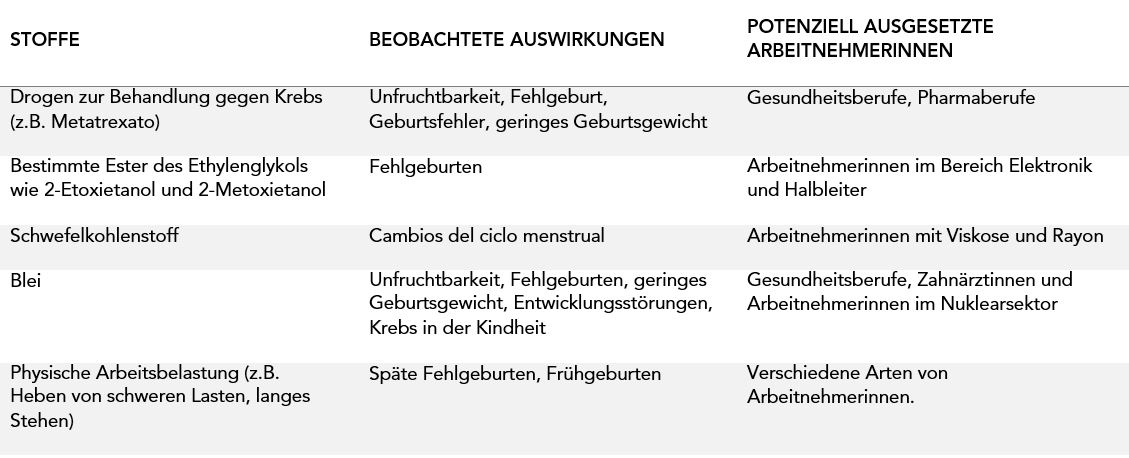 | STOFFE | BEOBACHTETE AUSWIRKUNGEN | POTENZIELL AUSGESETZTE ARBEITNEHMERINNEN |
|---|---|---|
| Drogen zur Behandlung gegen Krebs (z.B. Metatrexato) | Unfruchtbarkeit, Fehlgeburt, Geburtsfehler, geringes Geburtsgewicht | Gesundheitsberufe, Pharmaberufe |
| Bestimmte Ester des Ethylenglykols wie 2-Etoxietanol und 2-Metoxietanol | Fehlgeburten | Arbeitnehmerinnen im Bereich Elektronik und Halbleiter |
| Schwefelkohlenstoff | Cambios del ciclo menstrual | Arbeitnehmerinnen mit Viskose und Rayon |
| Blei | Unfruchtbarkeit, Fehlgeburten, geringes Geburtsgewicht, Entwicklungsstörungen, Krebs in der Kindheit | Gesundheitsberufe, Zahnärztinnen und Arbeitnehmerinnen im Nuklearsektor |
| Physische Arbeitsbelastung (z.B. Heben von schweren Lasten, langes Stehen) | Späte Fehlgeburten, Frühgeburten | Verschiedene Arten von Arbeitnehmerinnen. |